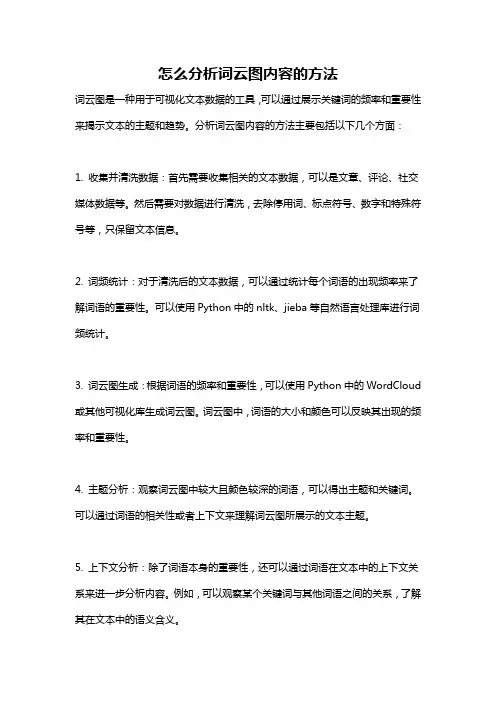 怎么分析词云图内容的方法

词云图是一种用于可视化文本数据的工具，可以通过展示关键词的频率和重要性来揭示文本的主题和趋势。分析词云图内容的方法主要包括以下几个方面：

1. 收集并清洗数据：首先需要收集相关的文本数据，可以是文章、评论、社交媒体数据等。然后需要对数据进行清洗，去除停用词、标点符号、数字和特殊符号等，只保留文本信息。

2. 词频统计：对于清洗后的文本数据，可以通过统计每个词语的出现频率来了解词语的重要性。可以使用 Python 中的 nltk、jieba 等自然语言处理库进行词频统计。

3. 词云图生成：根据词语的频率和重要性，可以使用 Python 中的 WordCloud 或其他可视化库生成词云图。词云图中，词语的大小和颜色可以反映其出现的频率和重要性。

4. 主题分析：观察词云图中较大且颜色较深的词语，可以得出主题和关键词。可以通过词语的相关性或者上下文来理解词云图所展示的文本主题。

5. 上下文分析：除了词语本身的重要性，还可以通过词语在文本中的上下文关系来进一步分析内容。例如，可以观察某个关键词与其他词语之间的关系，了解其在文本中的语义含义。